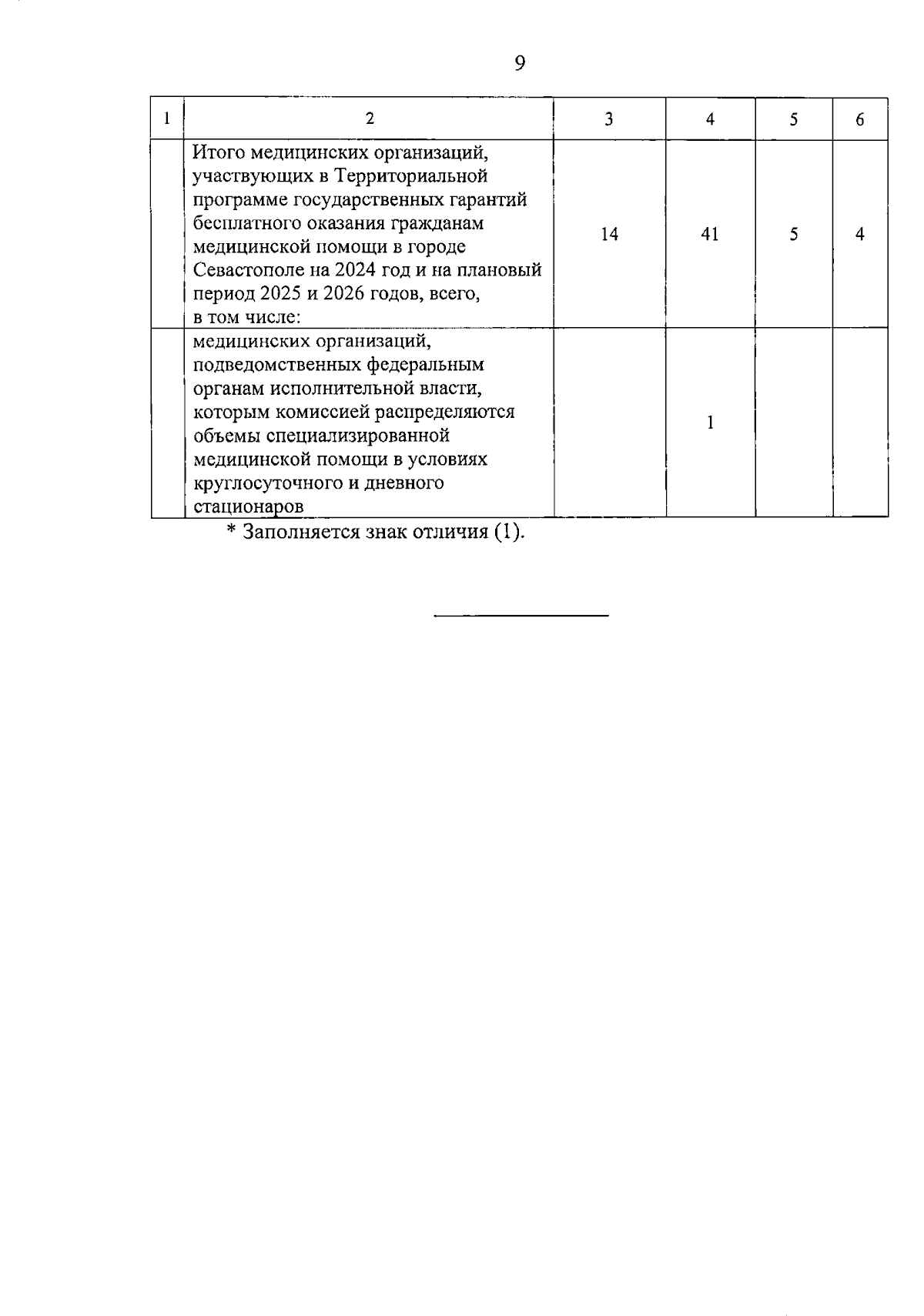 9

| 1 | 2 | 3 | 4 | 5 | 6 |
|---|---|---|---|---|---|
| | Итого медицинских организаций, участвующих в Территориальной программе государственных гарантий бесплатного оказания гражданам медицинской помощи в городе Севастополе на 2024 год и на плановый период 2025 и 2026 годов, всего, в том числе: | 14 | 41 | 5 | 4 |
| | медицинских организаций, подведомственных федеральным органам исполнительной власти, которым комиссией распределяются объемы специализированной медицинской помощи в условиях круглосуточного и дневного стационаров | | 1 | | |

* Заполняется знак отличия (1).